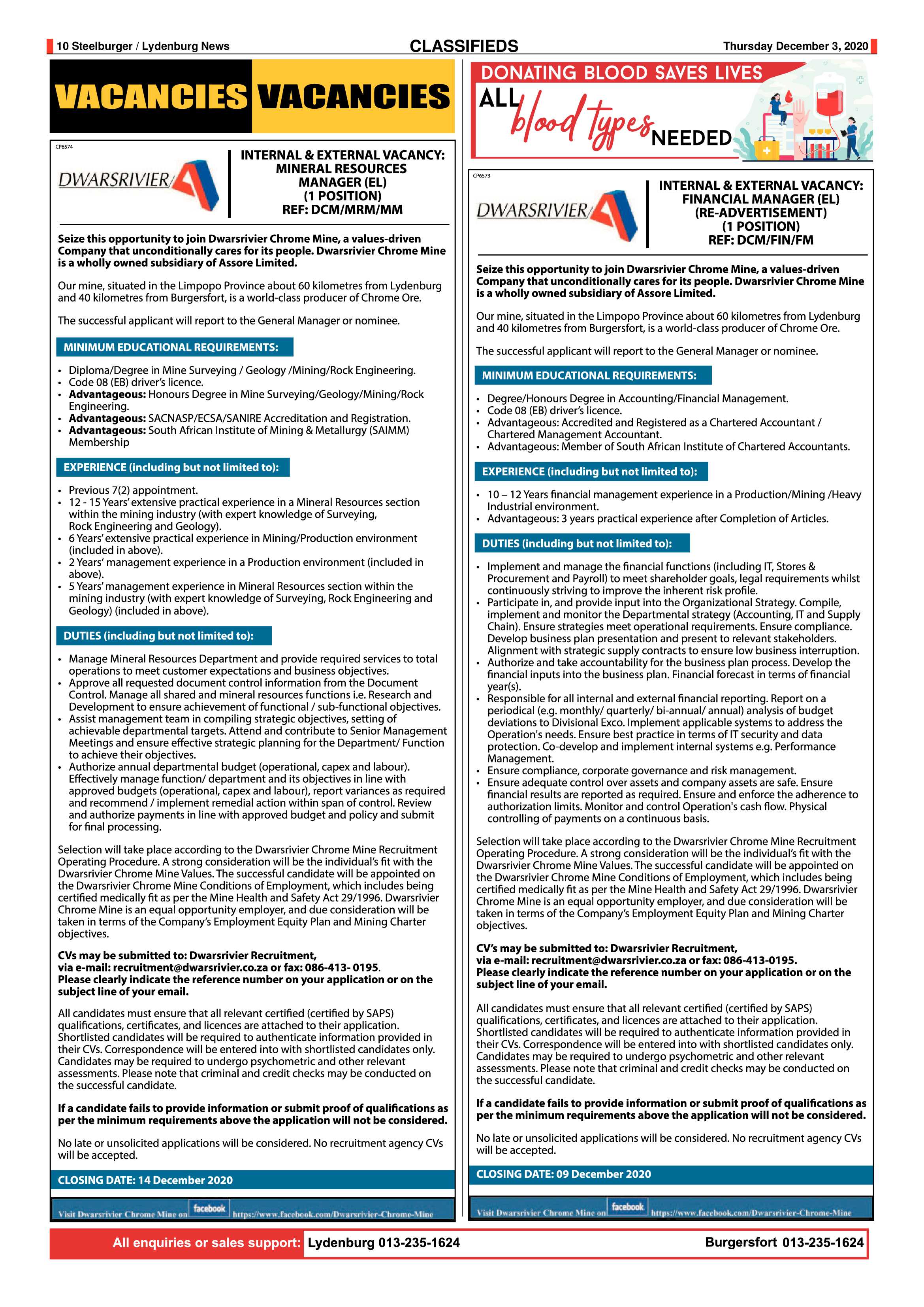 10 Steelburger / Lydenburg News

CLASSIFIEDS

Thursday December 3, 2020

VACANCIES VACANCIES

CP6574

DWARSRIVIER

INTERNAL & EXTERNAL VACANCY: MINERAL RESOURCES MANAGER (EL) (1 POSITION) REF: DCM/MRM/MM

Seize this opportunity to join Dwarsrivier Chrome Mine, a values-driven Company that unconditionally cares for its people. Dwarsrivier Chrome Mine is a wholly owned subsidiary of Assore Limited.

Our mine, situated in the Limpopo Province about 60 kilometres from Lydenburg and 40 kilometres from Burgersfort, is a world-class producer of Chrome Ore.

The successful applicant will report to the General Manager or nominee.

MINIMUM EDUCATIONAL REQUIREMENTS:

• Diploma/Degree in Mine Surveying / Geology /Mining/Rock Engineering.
• Code 08 (EB) driver's licence.
• Advantageous: Honours Degree in Mine Surveying/Geology/Mining/Rock Engineering.
• Advantageous: SACNASP/ECSA/SANIRE Accreditation and Registration.
• Advantageous: South African Institute of Mining & Metallurgy (SAIMM) Membership

EXPERIENCE (including but not limited to):

• Previous 7(2) appointment.
• 12 - 15 Years' extensive practical experience in a Mineral Resources section within the mining industry (with expert knowledge of Surveying, Rock Engineering and Geology).
• 6 Years' extensive practical experience in Mining/Production environment (included in above).
• 2 Years' management experience in a Production environment (included in above).
• 5 Years' management experience in Mineral Resources section within the mining industry (with expert knowledge of Surveying, Rock Engineering and Geology) (included in above).

DUTIES (including but not limited to):

• Manage Mineral Resources Department and provide required services to total operations to meet customer expectations and business objectives.
• Approve all requested document control information from the Document Control. Manage all shared and mineral resources functions i.e. Research and Development to ensure achievement of functional / sub-functional objectives.
• Assist management team in compiling strategic objectives, setting of achievable departmental targets. Attend and contribute to Senior Management Meetings and ensure effective strategic planning for the Department/ Function to achieve their objectives.
• Authorize annual departmental budget (operational, capex and labour). Effectively manage function/ department and its objectives in line with approved budgets (operational, capex and labour), report variances as required and recommend / implement remedial action within span of control. Review and authorize payments in line with approved budget and policy and submit for final processing.

Selection will take place according to the Dwarsrivier Chrome Mine Recruitment Operating Procedure. A strong consideration will be the individual's fit with the Dwarsrivier Chrome Mine Values. The successful candidate will be appointed on the Dwarsrivier Chrome Mine Conditions of Employment, which includes being certified medically fit as per the Mine Health and Safety Act 29/1996. Dwarsrivier Chrome Mine is an equal opportunity employer, and due consideration will be taken in terms of the Company's Employment Equity Plan and Mining Charter objectives.

CVs may be submitted to: Dwarsrivier Recruitment, via e-mail: recruitment@dwarsrivier.co.za or fax: 086-413- 0195. Please clearly indicate the reference number on your application or on the subject line of your email.

All candidates must ensure that all relevant certified (certified by SAPS) qualifications, certificates, and licences are attached to their application. Shortlisted candidates will be required to authenticate information provided in their CVs. Correspondence will be entered into with shortlisted candidates only. Candidates may be required to undergo psychometric and other relevant assessments. Please note that criminal and credit checks may be conducted on the successful candidate.

If a candidate fails to provide information or submit proof of qualifications as per the minimum requirements above the application will not be considered.

No late or unsolicited applications will be considered. No recruitment agency CVs will be accepted.

CLOSING DATE: 14 December 2020

Visit Dwarsrivier Chrome Mine on facebook https://www.facebook.com/Dwarsrivier-Chrome-Mine

DONATING BLOOD SAVES LIVES
ALL blood types NEEDED

CP6573

DWARSRIVIER

INTERNAL & EXTERNAL VACANCY: FINANCIAL MANAGER (EL) (RE-ADVERTISEMENT) (1 POSITION) REF: DCM/FIN/FM

Seize this opportunity to join Dwarsrivier Chrome Mine, a values-driven Company that unconditionally cares for its people. Dwarsrivier Chrome Mine is a wholly owned subsidiary of Assore Limited.

Our mine, situated in the Limpopo Province about 60 kilometres from Lydenburg and 40 kilometres from Burgersfort, is a world-class producer of Chrome Ore.

The successful applicant will report to the General Manager or nominee.

MINIMUM EDUCATIONAL REQUIREMENTS:

• Degree/Honours Degree in Accounting/Financial Management.
• Code 08 (EB) driver's licence.
• Advantageous: Accredited and Registered as a Chartered Accountant / Chartered Management Accountant.
• Advantageous: Member of South African Institute of Chartered Accountants.

EXPERIENCE (including but not limited to):

• 10 – 12 Years financial management experience in a Production/Mining /Heavy Industrial environment.
• Advantageous: 3 years practical experience after Completion of Articles.

DUTIES (including but not limited to):

• Implement and manage the financial functions (including IT, Stores & Procurement and Payroll) to meet shareholder goals, legal requirements whilst continuously striving to improve the inherent risk profile.
• Participate in, and provide input into the Organizational Strategy. Compile, implement and monitor the Departmental strategy (Accounting, IT and Supply Chain). Ensure strategies meet operational requirements. Ensure compliance. Develop business plan presentation and present to relevant stakeholders. Alignment with strategic supply contracts to ensure low business interruption.
• Authorize and take accountability for the business plan process. Develop the financial inputs into the business plan. Financial forecast in terms of financial year(s).
• Responsible for all internal and external financial reporting. Report on a periodical (e.g. monthly/ quarterly/ bi-annual/ annual) analysis of budget deviations to Divisional Exco. Implement applicable systems to address the Operation's needs. Ensure best practice in terms of IT security and data protection. Co-develop and implement internal systems e.g. Performance Management.
• Ensure compliance, corporate governance and risk management.
• Ensure adequate control over assets and company assets are safe. Ensure financial results are reported as required. Ensure and enforce the adherence to authorization limits. Monitor and control Operation's cash flow. Physical controlling of payments on a continuous basis.

Selection will take place according to the Dwarsrivier Chrome Mine Recruitment Operating Procedure. A strong consideration will be the individual's fit with the Dwarsrivier Chrome Mine Values. The successful candidate will be appointed on the Dwarsrivier Chrome Mine Conditions of Employment, which includes being certified medically fit as per the Mine Health and Safety Act 29/1996. Dwarsrivier Chrome Mine is an equal opportunity employer, and due consideration will be taken in terms of the Company's Employment Equity Plan and Mining Charter objectives.

CV's may be submitted to: Dwarsrivier Recruitment, via e-mail: recruitment@dwarsrivier.co.za or fax: 086-413-0195. Please clearly indicate the reference number on your application or on the subject line of your email.

All candidates must ensure that all relevant certified (certified by SAPS) qualifications, certificates, and licences are attached to their application. Shortlisted candidates will be required to authenticate information provided in their CVs. Correspondence will be entered into with shortlisted candidates only. Candidates may be required to undergo psychometric and other relevant assessments. Please note that criminal and credit checks may be conducted on the successful candidate.

If a candidate fails to provide information or submit proof of qualifications as per the minimum requirements above the application will not be considered.

No late or unsolicited applications will be considered. No recruitment agency CVs will be accepted.

CLOSING DATE: 09 December 2020

Visit Dwarsrivier Chrome Mine on facebook https://www.facebook.com/Dwarsrivier-Chrome-Mine

All enquiries or sales support: Lydenburg 013-235-1624 Burgersfort 013-235-1624